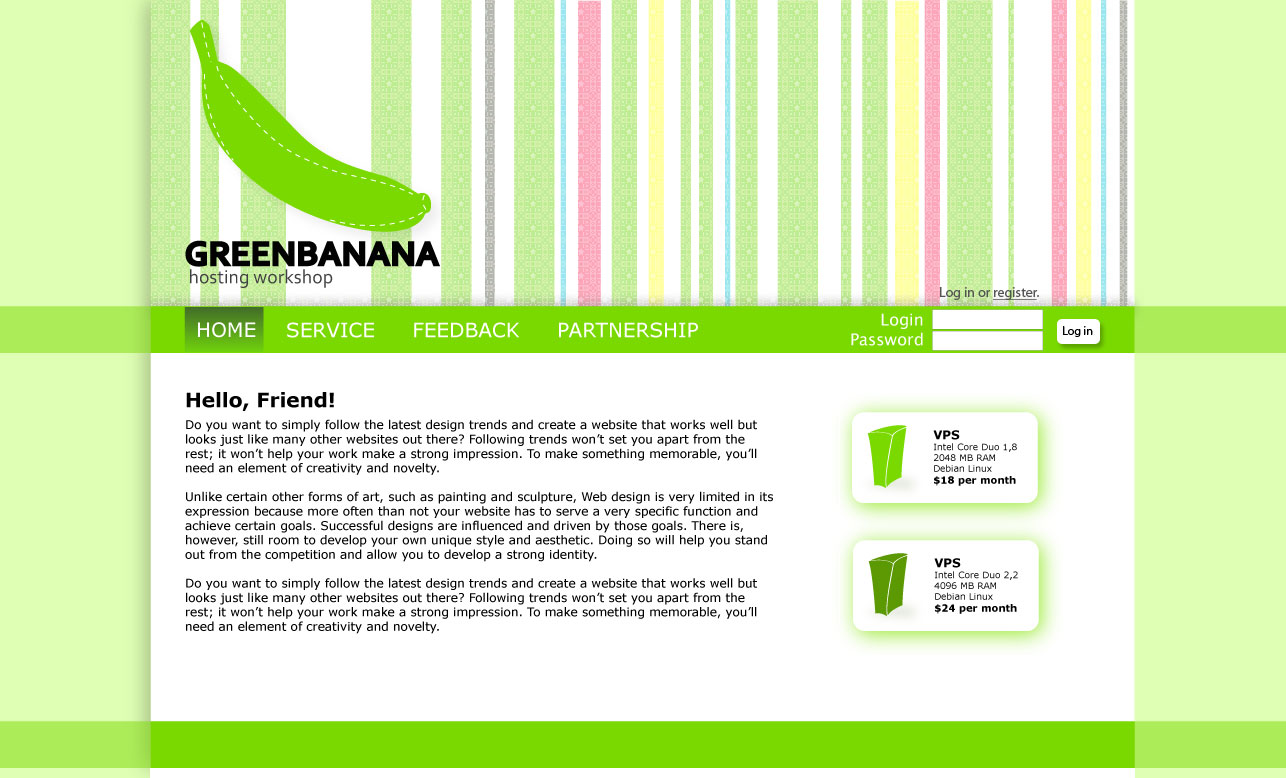 GREENBANANA
hosting workshop

Log in or register.

HOME SERVICE FEEDBACK PARTNERSHIP

Login
Password
Log in

Hello, Friend!
Do you want to simply follow the latest design trends and create a website that works well but looks just like many other websites out there? Following trends won't set you apart from the rest; it won't help your work make a strong impression. To make something memorable, you'll need an element of creativity and novelty.

Unlike certain other forms of art, such as painting and sculpture, Web design is very limited in its expression because more often than not your website has to serve a very specific function and achieve certain goals. Successful designs are influenced and driven by those goals. There is, however, still room to develop your own unique style and aesthetic. Doing so will help you stand out from the competition and allow you to develop a strong identity.

Do you want to simply follow the latest design trends and create a website that works well but looks just like many other websites out there? Following trends won't set you apart from the rest; it won't help your work make a strong impression. To make something memorable, you'll need an element of creativity and novelty.

VPS
Intel Core Duo 1,8
2048 MB RAM
Debian Linux
$18 per month

VPS
Intel Core Duo 2,2
4096 MB RAM
Debian Linux
$24 per month